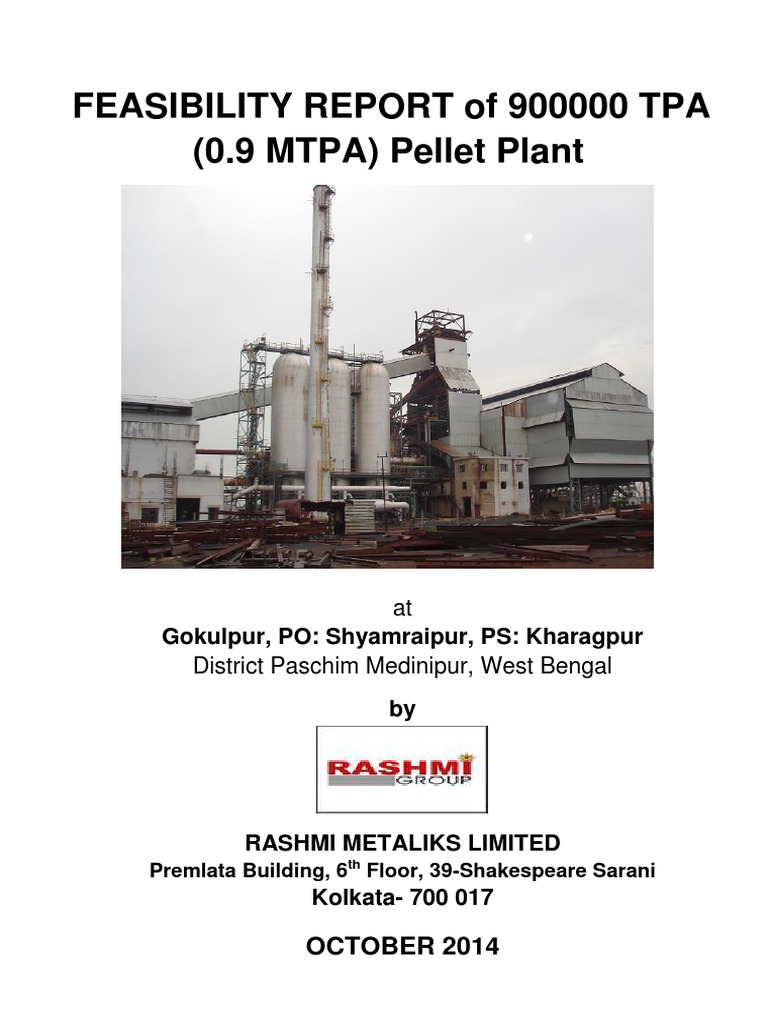 FEASIBILITY REPORT of 900000 TPA (0.9 MTPA) Pellet Plant

at
Gokulpur, PO: Shyamraipur, PS: Kharagpur
District Paschim Medinipur, West Bengal

by

RASHMI
GROUP

RASHMI METALIKS LIMITED
Premlata Building, 6$^{th}$ Floor, 39-Shakespeare Sarani
Kolkata- 700 017

OCTOBER 2014